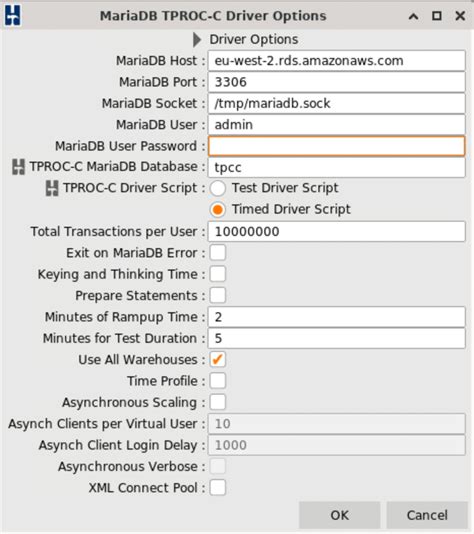 MariaDB TPROC-C Driver Options

Driver Options

MariaDB Host : eu-west-2.rds.amazonaws.com

MariaDB Port : 3306

MariaDB Socket : /tmp/mariadb.sock

MariaDB User : admin

MariaDB User Password :

TPROC-C MariaDB Database : tpcc

TPROC-C Driver Script : Test Driver Script

Timed Driver Script

Total Transactions per User : 10000000

Exit on MariaDB Error :

Keying and Thinking Time :

Prepare Statements :

Minutes of Rampup Time : 2

Minutes for Test Duration : 5

Use All Warehouses : ✓

Time Profile :

Asynchronous Scaling :

Asynch Clients per Virtual User : 10

Asynch Client Login Delay : 1000

Asynchronous Verbose :

XML Connect Pool :

OK Cancel